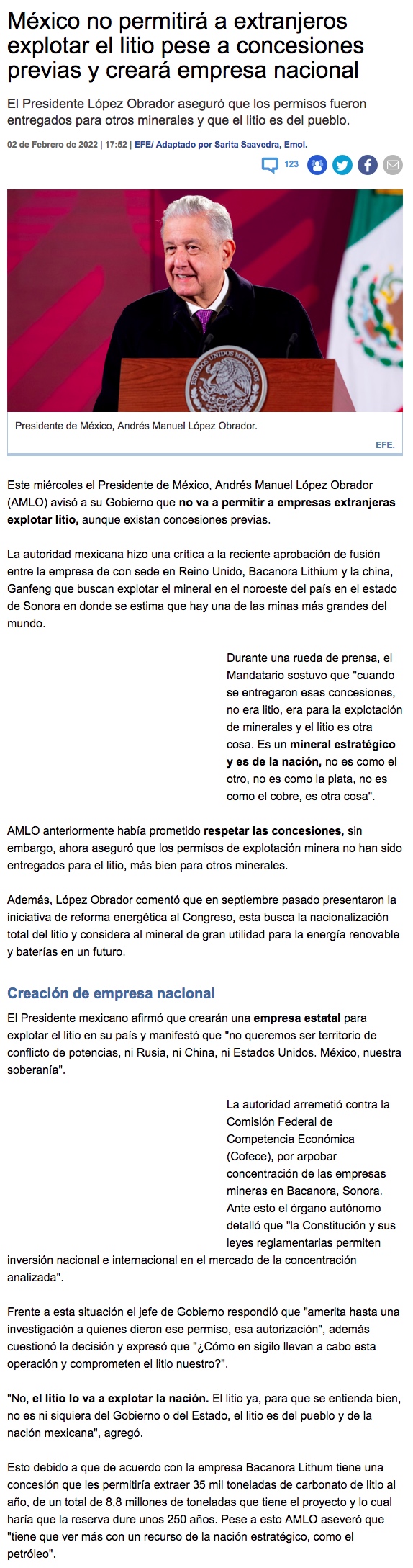 México no permitirá a extranjeros explotar el litio pese a concesiones previas y creará empresa nacional

El Presidente López Obrador aseguró que los permisos fueron entregados para otros minerales y que el litio es del pueblo.

02 de Febrero de 2022 | 17:52 | EFE/ Adaptado por Sarita Saavedra, Emol.

123

ESTADOS UNIDOS MEXICANOS

Presidente de México, Andrés Manuel López Obrador.

EFE.

Este miércoles el Presidente de México, Andrés Manuel López Obrador (AMLO) avisó a su Gobierno que no va a permitir a empresas extranjeras explotar litio, aunque existan concesiones previas.

La autoridad mexicana hizo una crítica a la reciente aprobación de fusión entre la empresa de con sede en Reino Unido, Bacanora Lithium y la china, Ganfeng que buscan explotar el mineral en el noroeste del país en el estado de Sonora en donde se estima que hay una de las minas más grandes del mundo.

Durante una rueda de prensa, el Mandatario sostuvo que "cuando se entregaron esas concesiones, no era litio, era para la explotación de minerales y el litio es otra cosa. Es un mineral estratégico y es de la nación, no es como el otro, no es como la plata, no es como el cobre, es otra cosa".

AMLO anteriormente había prometido respetar las concesiones, sin embargo, ahora aseguró que los permisos de explotación minera no han sido entregados para el litio, más bien para otros minerales.

Además, López Obrador comentó que en septiembre pasado presentaron la iniciativa de reforma energética al Congreso, esta busca la nacionalización total del litio y considera al mineral de gran utilidad para la energía renovable y baterías en un futuro.

Creación de empresa nacional

El Presidente mexicano afirmó que crearán una empresa estatal para explotar el litio en su país y manifestó que "no queremos ser territorio de conflicto de potencias, ni Rusia, ni China, ni Estados Unidos. México, nuestra soberanía".

La autoridad arremetió contra la Comisión Federal de Competencia Económica (Cofece), por arpobar concentración de las empresas mineras en Bacanora, Sonora. Ante esto el órgano autónomo detalló que "la Constitución y sus leyes reglamentarias permiten inversión nacional e internacional en el mercado de la concentración analizada".

Frente a esta situación el jefe de Gobierno respondió que "amerita hasta una investigación a quienes dieron ese permiso, esa autorización", además cuestionó la decisión y expresó que "¿Cómo en sigilo llevan a cabo esta operación y comprometen el litio nuestro?".

"No, el litio lo va a explotar la nación. El litio ya, para que se entienda bien, no es ni siquiera del Gobierno o del Estado, el litio es del pueblo y de la nación mexicana", agregó.

Esto debido a que de acuerdo con la empresa Bacanora Lithum tiene una concesión que les permitiría extraer 35 mil toneladas de carbonato de litio al año, de un total de 8,8 millones de toneladas que tiene el proyecto y lo cual haría que la reserva dure unos 250 años. Pese a esto AMLO aseveró que "tiene que ver más con un recurso de la nación estratégico, como el petróleo".